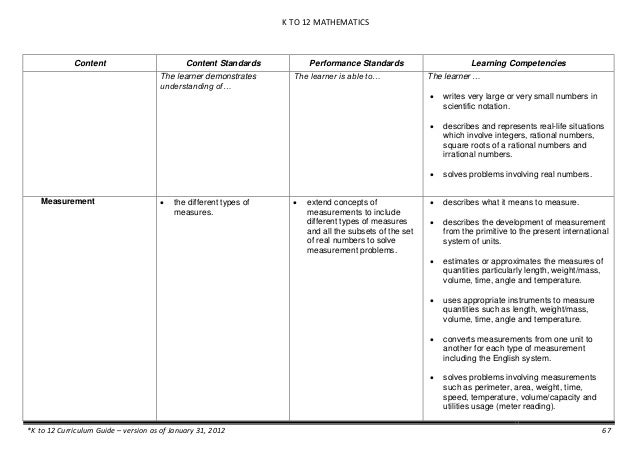 K TO 12 MATHEMATICS

| Content | Content Standards | Performance Standards | Learning Competencies |
|---|---|---|---|
| | The learner demonstrates understanding of… | The learner is able to… | The learner … • writes very large or very small numbers in scientific notation. • describes and represents real-life situations which involve integers, rational numbers, square roots of a rational numbers and irrational numbers. • solves problems involving real numbers. |
| Measurement | • the different types of measures. | • extend concepts of measurements to include different types of measures and all the subsets of the set of real numbers to solve measurement problems. | • describes what it means to measure. • describes the development of measurement from the primitive to the present international system of units. • estimates or approximates the measures of quantities particularly length, weight/mass, volume, time, angle and temperature. • uses appropriate instruments to measure quantities such as length, weight/mass, volume, time, angle and temperature. • converts measurements from one unit to another for each type of measurement including the English system. • solves problems involving measurements such as perimeter, area, weight, time, speed, temperature, volume/capacity and utilities usage (meter reading). |

*K to 12 Curriculum Guide – version as of January 31, 2012

67